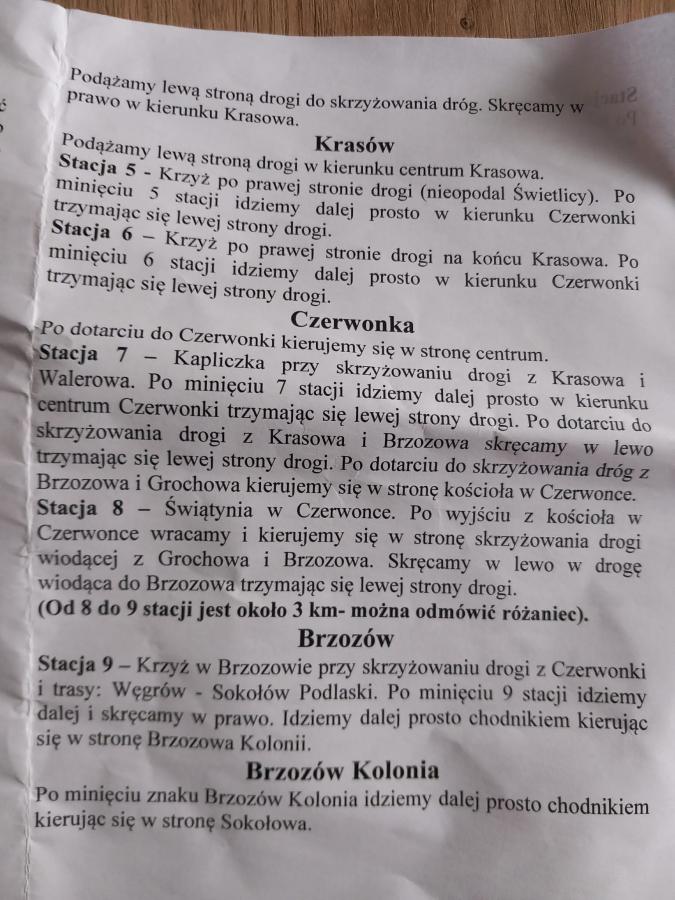 Podążamy lewą stroną drogi do skrzyżowania dróg. Skręcamy w prawo w kierunku Krasowa.

Krasów

Podążamy lewą stroną drogi w kierunku centrum Krasowa.
Stacja 5 - Krzyż po prawej stronie drogi (nieopodal Świetlicy). Po minięciu 5 stacji idziemy dalej prosto w kierunku Czerwonki trzymając się lewej strony drogi.
Stacja 6 – Krzyż po prawej stronie drogi na końcu Krasowa. Po minięciu 6 stacji idziemy dalej prosto w kierunku Czerwonki trzymając się lewej strony drogi.

Czerwonka

Po dotarciu do Czerwonki kierujemy się w stronę centrum.
Stacja 7 – Kapliczka przy skrzyżowaniu drogi z Krasowa i Walerowa. Po minięciu 7 stacji idziemy dalej prosto w kierunku centrum Czerwonki trzymając się lewej strony drogi. Po dotarciu do skrzyżowania drogi z Krasowa i Brzozowa skręcamy w lewo trzymając się lewej strony drogi. Po dotarciu do skrzyżowania dróg z Brzozowa i Grochowa kierujemy się w stronę kościoła w Czerwonce.
Stacja 8 – Świątynia w Czerwonce. Po wyjściu z kościoła w Czerwonce wracamy i kierujemy się w stronę skrzyżowania drogi wiodącej z Grochowa i Brzozowa. Skręcamy w lewo w drogę wiodąca do Brzozowa trzymając się lewej strony drogi.
(Od 8 do 9 stacji jest około 3 km- można odmówić różaniec).

Brzozów

Stacja 9 – Krzyż w Brzozowie przy skrzyżowaniu drogi z Czerwonki i trasy: Węgrów - Sokołów Podlaski. Po minięciu 9 stacji idziemy dalej i skręcamy w prawo. Idziemy dalej prosto chodnikiem kierując się w stronę Brzozowa Kolonii.

Brzozów Kolonia

Po minięciu znaku Brzozów Kolonia idziemy dalej prosto chodnikiem kierując się w stronę Sokołowa.